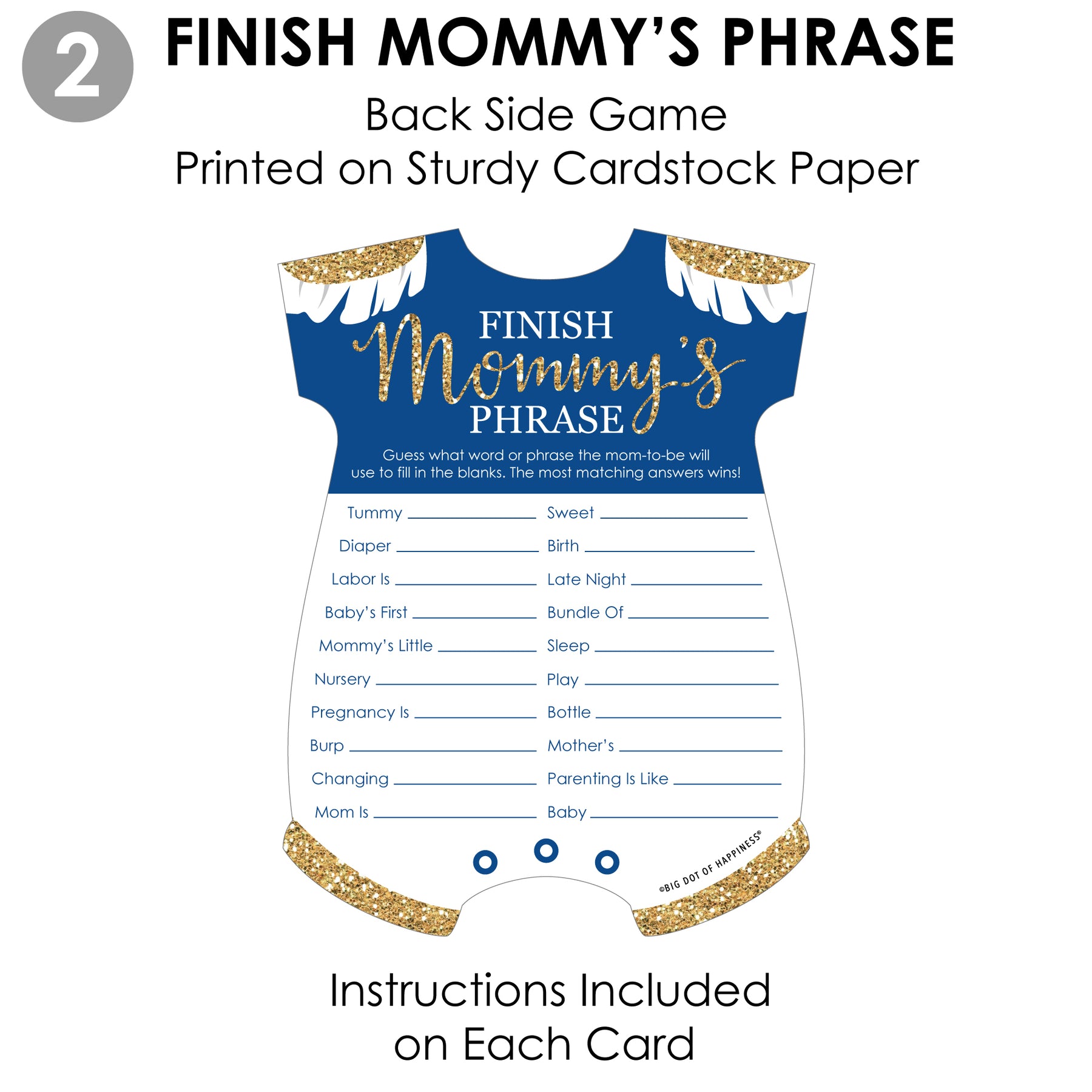 2

FINISH MOMMY'S PHRASE

Back Side Game
Printed on Sturdy Cardstock Paper

FINISH
Mommy's
PHRASE

Guess what word or phrase the mom-to-be will use to fill in the blanks. The most matching answers wins!

Tummy ____
Diaper ____
Labor Is ____
Baby's First ____
Mommy's Little ____
Nursery ____
Pregnancy Is ____
Burp ____
Changing ____
Mom Is ____

Sweet ____
Birth ____
Late Night ____
Bundle Of ____
Sleep ____
Play ____
Bottle ____
Mother's ____
Parenting Is Like ____
Baby ____

©BIG DOT OF HAPPINESS®

Instructions Included
on Each Card